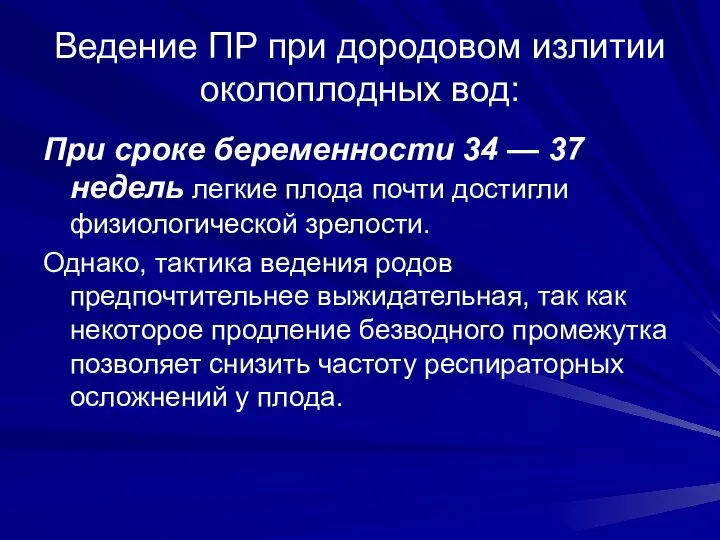 Ведение ПР при дородовом излитии околоплодных вод:

При сроке беременности 34 — 37 недель легкие плода почти достигли физиологической зрелости.

Однако, тактика ведения родов предпочтительнее выжидательная, так как некоторое продление безводного промежутка позволяет снизить частоту респираторных осложнений у плода.